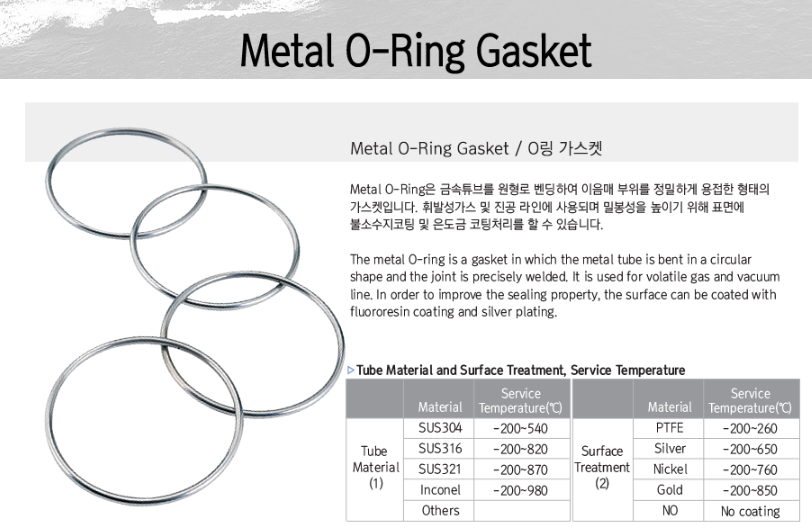 Metal O-Ring Gasket

Metal O-Ring Gasket / O링 가스켓

Metal O-Ring은 금속튜브를 원형로 벤딩하여 이음매 부위를 정밀하게 용접한 형태의 가스켓입니다. 휘발성가스 및 진공 라인에 사용되며 밀봉성을 높이기 위해 표면에 불소수지코팅 및 은도금 코팅처리를 할 수 있습니다.

The metal O-ring is a gasket in which the metal tube is bent in a circular shape and the joint is precisely welded. It is used for volatile gas and vacuum line. In order to improve the sealing property, the surface can be coated with fluororesin coating and silver plating.

▷ Tube Material and Surface Treatment, Service Temperature

| | Material | Service Temperature(℃) |
|---|---|---|
| Tube Material (1) | SUS304 | -200~540 |
| | SUS316 | -200~820 |
| | SUS321 | -200~870 |
| | Inconel | -200~980 |
| | Others | |

| | Material | Service Temperature(℃) |
|---|---|---|
| Surface Treatment (2) | PTFE | -200~260 |
| | Silver | -200~650 |
| | Nickel | -200~760 |
| | Gold | -200~850 |
| | NO | No coating |